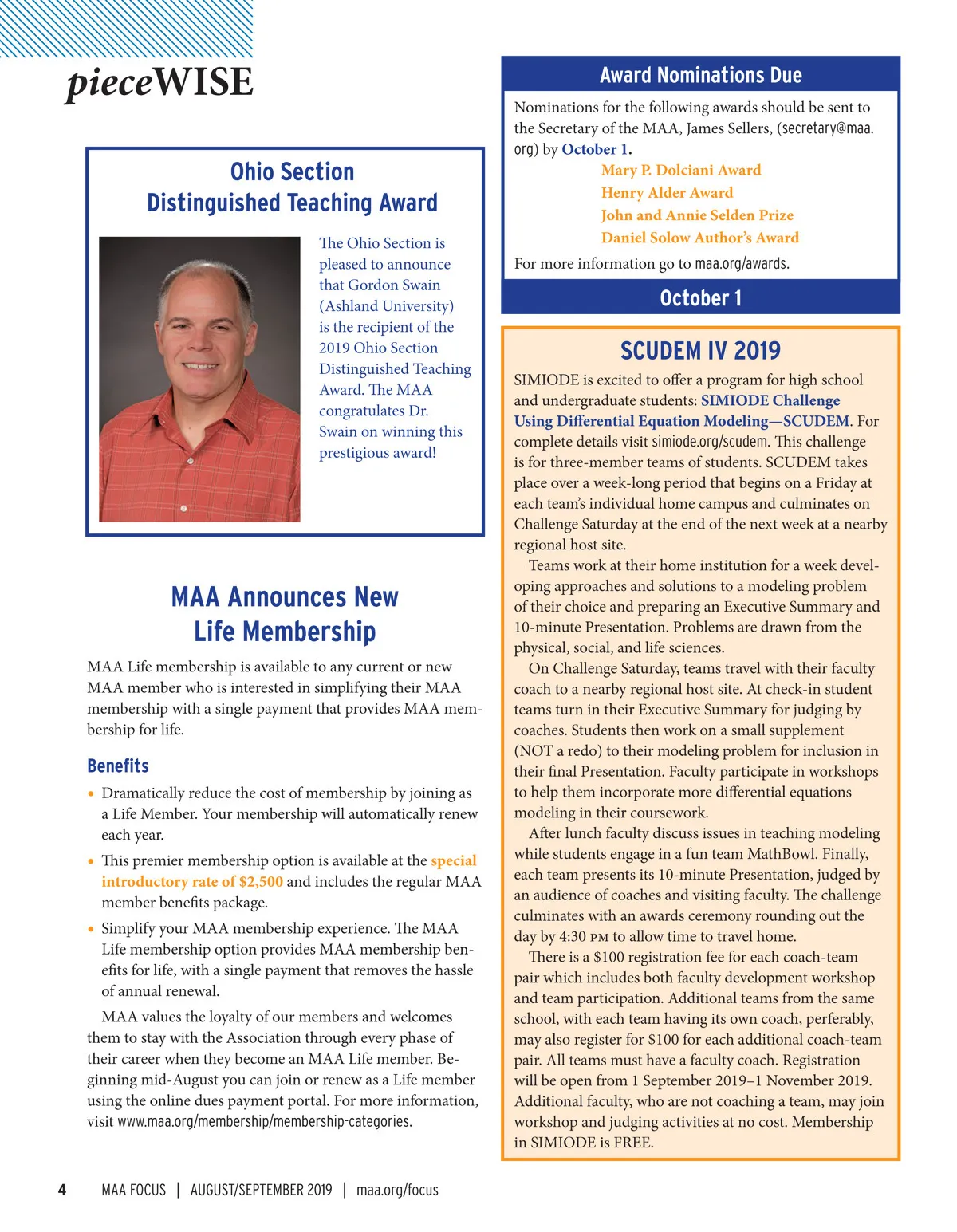 pieceWISE

Ohio Section Distinguished Teaching Award

The Ohio Section is pleased to announce that Gordon Swain (Ashland University) is the recipient of the 2019 Ohio Section Distinguished Teaching Award. The MAA congratulates Dr. Swain on winning this prestigious award!

MAA Announces New Life Membership

MAA Life membership is available to any current or new MAA member who is interested in simplifying their MAA membership with a single payment that provides MAA membership for life.

Benefits

• Dramatically reduce the cost of membership by joining as a Life Member. Your membership will automatically renew each year.

• This premier membership option is available at the special introductory rate of $2,500 and includes the regular MAA member benefits package.

• Simplify your MAA membership experience. The MAA Life membership option provides MAA membership benefits for life, with a single payment that removes the hassle of annual renewal.

MAA values the loyalty of our members and welcomes them to stay with the Association through every phase of their career when they become an MAA Life member. Beginning mid-August you can join or renew as a Life member using the online dues payment portal. For more information, visit www.maa.org/membership/membership-categories.

Award Nominations Due

Nominations for the following awards should be sent to the Secretary of the MAA, James Sellers, (secretary@maa.org) by October 1.

Mary P. Dolciani Award
Henry Alder Award
John and Annie Selden Prize
Daniel Solow Author's Award

For more information go to maa.org/awards.

October 1

SCUDEM IV 2019

SIMIODE is excited to offer a program for high school and undergraduate students: SIMIODE Challenge Using Differential Equation Modeling—SCUDEM. For complete details visit simiode.org/scudem. This challenge is for three-member teams of students. SCUDEM takes place over a week-long period that begins on a Friday at each team's individual home campus and culminates on Challenge Saturday at the end of the next week at a nearby regional host site.

Teams work at their home institution for a week developing approaches and solutions to a modeling problem of their choice and preparing an Executive Summary and 10-minute Presentation. Problems are drawn from the physical, social, and life sciences.

On Challenge Saturday, teams travel with their faculty coach to a nearby regional host site. At check-in student teams turn in their Executive Summary for judging by coaches. Students then work on a small supplement (NOT a redo) to their modeling problem for inclusion in their final Presentation. Faculty participate in workshops to help them incorporate more differential equations modeling in their coursework.

After lunch faculty discuss issues in teaching modeling while students engage in a fun team MathBowl. Finally, each team presents its 10-minute Presentation, judged by an audience of coaches and visiting faculty. The challenge culminates with an awards ceremony rounding out the day by 4:30 PM to allow time to travel home.

There is a $100 registration fee for each coach-team pair which includes both faculty development workshop and team participation. Additional teams from the same school, with each team having its own coach, perferably, may also register for $100 for each additional coach-team pair. All teams must have a faculty coach. Registration will be open from 1 September 2019–1 November 2019. Additional faculty, who are not coaching a team, may join workshop and judging activities at no cost. Membership in SIMIODE is FREE.

4 MAA FOCUS | AUGUST/SEPTEMBER 2019 | maa.org/focus